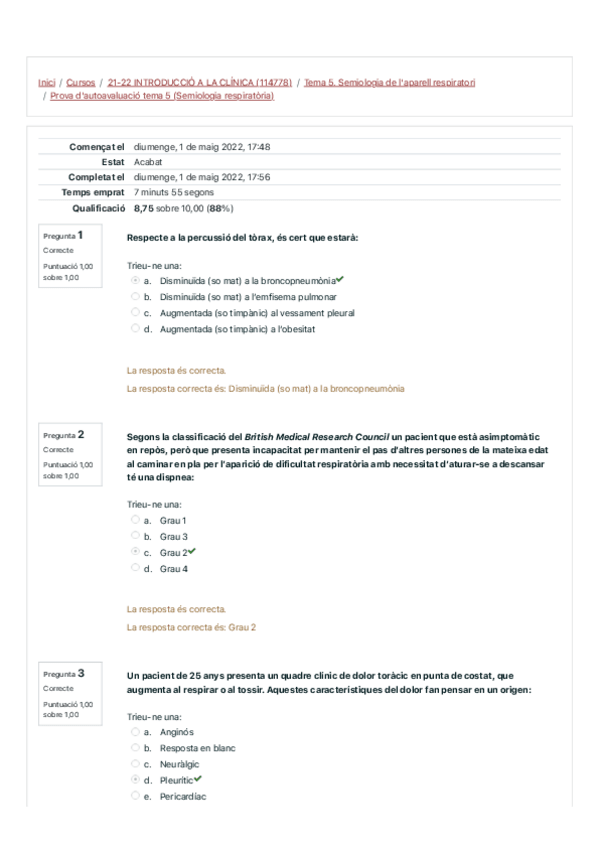 Inici / Cursos / 21-22 INTRODUCCIÓ A LA CLÍNICA (114778) / Tema 5. Semiologia de l'aparell respiratori / Prova d'autoavaluació tema 5 (Semiologia respiratòria)

| | |
|---|---|
| Començat el | diumenge, 1 de maig 2022, 17:48 |
| Estat | Acabat |
| Completat el | diumenge, 1 de maig 2022, 17:56 |
| Temps emprat | 7 minuts 55 segons |
| Qualificació | 8,75 sobre 10,00 (88%) |

Pregunta 1
Correcte
Puntuació 1,00 sobre 1,00

Respecte a la percussió del tòrax, és cert que estarà:

Trieu-ne una:
a. Disminuïda (so mat) a la broncopneumònia
b. Disminuïda (so mat) a l'emfisema pulmonar
c. Augmentada (so timpànic) al vessament pleural
d. Augmentada (so timpànic) a l'obesitat

La resposta és correcta.
La resposta correcta és: Disminuïda (so mat) a la broncopneumònia

Pregunta 2
Correcte
Puntuació 1,00 sobre 1,00

Segons la classificació del British Medical Research Council un pacient que està asimptomàtic en repòs, però que presenta incapacitat per mantenir el pas d'altres persones de la mateixa edat al caminar en pla per l'aparició de dificultat respiratòria amb necessitat d'aturar-se a descansar té una dispnea:

Trieu-ne una:
a. Grau 1
b. Grau 3
c. Grau 2
d. Grau 4

La resposta és correcta.
La resposta correcta és: Grau 2

Pregunta 3
Correcte
Puntuació 1,00 sobre 1,00

Un pacient de 25 anys presenta un quadre clínic de dolor toràcic en punta de costat, que augmenta al respirar o al tossir. Aquestes característiques del dolor fan pensar en un origen:

Trieu-ne una:
a. Anginós
b. Resposta en blanc
c. Neuràlgic
d. Pleurític
e. Pericardíac